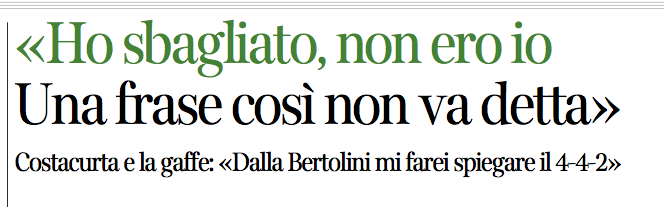 «Ho sbagliato, non ero io
Una frase così non va detta»

Costacurta e la gaffe: «Dalla Bertolini mi farei spiegare il 4-4-2»